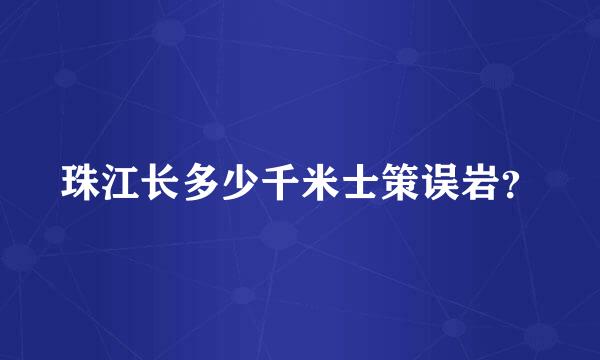 珠江长多少千米士策误岩?